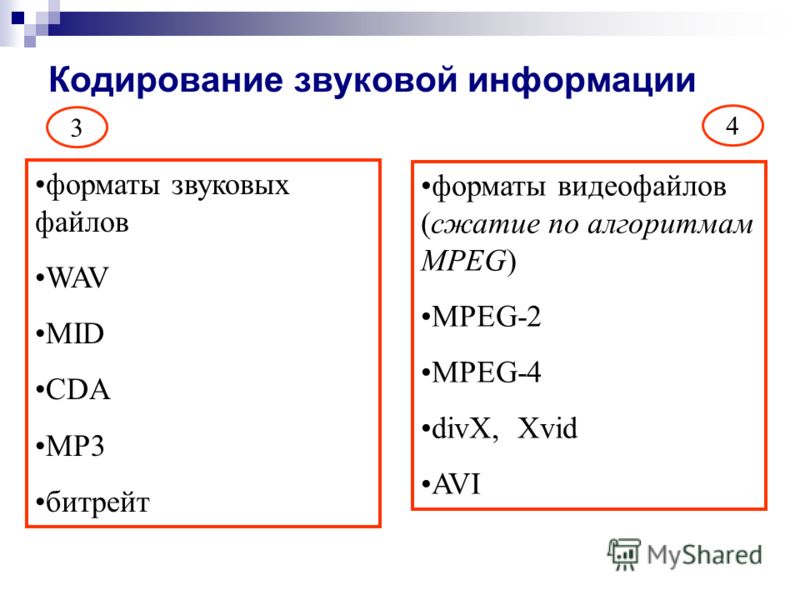 Кодирование звуковой информации

3

•форматы звуковых файлов

•WAV

•MID

•CDA

•MP3

•битрейт

4

•форматы видеофайлов (сжатие по алгоритмам MPEG)

•MPEG-2

•MPEG-4

•divX, Xvid

•AVI

MyShared